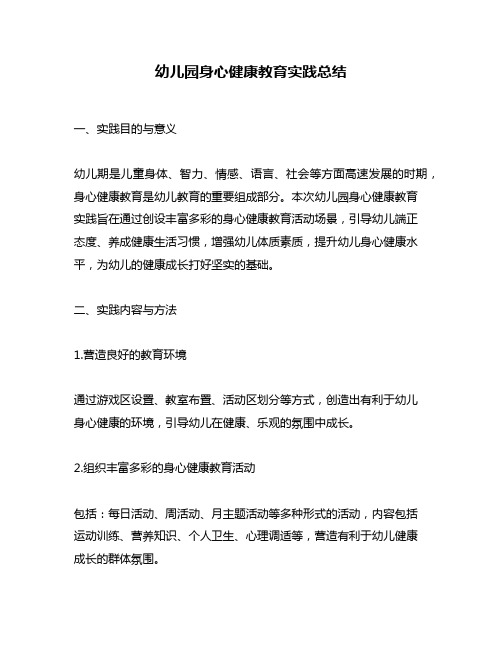 幼儿园身心健康教育实践总结

一、实践目的与意义

幼儿期是儿童身体、智力、情感、语言、社会等方面高速发展的时期，身心健康教育是幼儿教育的重要组成部分。本次幼儿园身心健康教育实践旨在通过创设丰富多彩的身心健康教育活动场景，引导幼儿端正态度、养成健康生活习惯，增强幼儿体质素质，提升幼儿身心健康水平，为幼儿的健康成长打好坚实的基础。

二、实践内容与方法

1.营造良好的教育环境

通过游戏区设置、教室布置、活动区划分等方式，创造出有利于幼儿身心健康的环境，引导幼儿在健康、乐观的氛围中成长。

2.组织丰富多彩的身心健康教育活动

包括：每日活动、周活动、月主题活动等多种形式的活动，内容包括运动训练、营养知识、个人卫生、心理调适等，营造有利于幼儿健康成长的群体氛围。